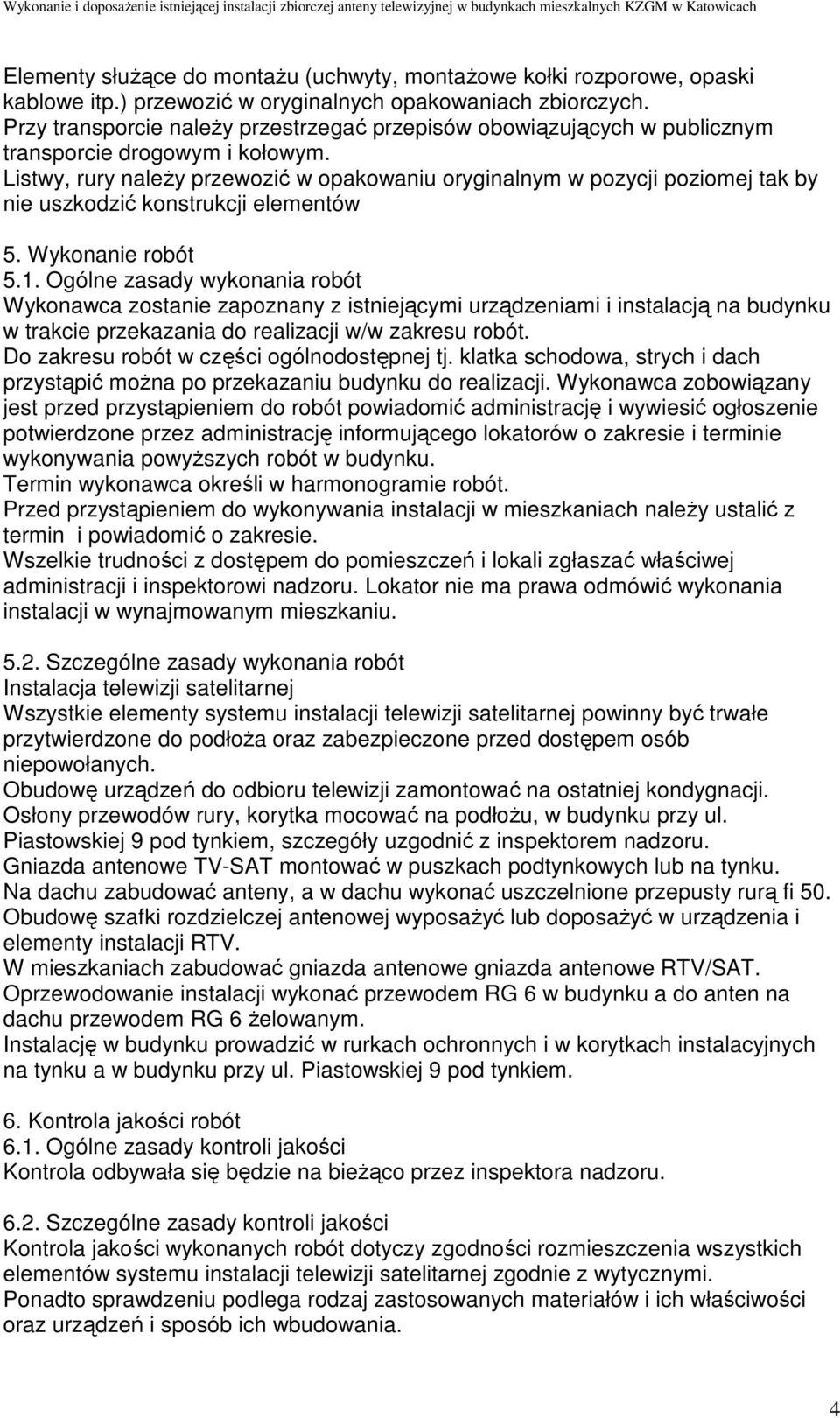 Wykonanie i doposażenie istniejącej instalacji zbiorczej anteny telewizyjnej w budynkach mieszkalnych KZGM w Katowicach

Elementy służące do montażu (uchwyty, montażowe kołki rozporowe, opaski kablowe itp.) przewozić w oryginalnych opakowaniach zbiorczych.
Przy transporcie należy przestrzegać przepisów obowiązujących w publicznym transporcie drogowym i kołowym.
Listwy, rury należy przewozić w opakowaniu oryginalnym w pozycji poziomej tak by nie uszkodzić konstrukcji elementów

5. Wykonanie robót
5.1. Ogólne zasady wykonania robót
Wykonawca zostanie zapoznany z istniejącymi urządzeniami i instalacją na budynku w trakcie przekazania do realizacji w/w zakresu robót.
Do zakresu robót w części ogólnodostępnej tj. klatka schodowa, strych i dach przystąpić można po przekazaniu budynku do realizacji. Wykonawca zobowiązany jest przed przystąpieniem do robót powiadomić administrację i wywiesić ogłoszenie potwierdzone przez administrację informującego lokatorów o zakresie i terminie wykonywania powyższych robót w budynku.
Termin wykonawca określi w harmonogramie robót.
Przed przystąpieniem do wykonywania instalacji w mieszkaniach należy ustalić z termin i powiadomić o zakresie.
Wszelkie trudności z dostępem do pomieszczeń i lokali zgłaszać właściwej administracji i inspektorowi nadzoru. Lokator nie ma prawa odmówić wykonania instalacji w wynajmowanym mieszkaniu.

5.2. Szczególne zasady wykonania robót
Instalacja telewizji satelitarnej
Wszystkie elementy systemu instalacji telewizji satelitarnej powinny być trwałe przytwierdzone do podłoża oraz zabezpieczone przed dostępem osób niepowołanych.
Obudowę urządzeń do odbioru telewizji zamontować na ostatniej kondygnacji.
Osłony przewodów rury, korytka mocować na podłożu, w budynku przy ul. Piastowskiej 9 pod tynkiem, szczegóły uzgodnić z inspektorem nadzoru.
Gniazda antenowe TV-SAT montować w puszkach podtynkowych lub na tynku.
Na dachu zabudować anteny, a w dachu wykonać uszczelnione przepusty rurą fi 50.
Obudowę szafki rozdzielczej antenowej wyposażyć lub doposażyć w urządzenia i elementy instalacji RTV.
W mieszkaniach zabudować gniazda antenowe gniazda antenowe RTV/SAT.
Oprzewodowanie instalacji wykonać przewodem RG 6 w budynku a do anten na dachu przewodem RG 6 żelowanym.
Instalację w budynku prowadzić w rurkach ochronnych i w korytkach instalacyjnych na tynku a w budynku przy ul. Piastowskiej 9 pod tynkiem.

6. Kontrola jakości robót
6.1. Ogólne zasady kontroli jakości
Kontrola odbywała się będzie na bieżąco przez inspektora nadzoru.

6.2. Szczególne zasady kontroli jakości
Kontrola jakości wykonanych robót dotyczy zgodności rozmieszczenia wszystkich elementów systemu instalacji telewizji satelitarnej zgodnie z wytycznymi.
Ponadto sprawdzeniu podlega rodzaj zastosowanych materiałów i ich właściwości oraz urządzeń i sposób ich wbudowania.

4